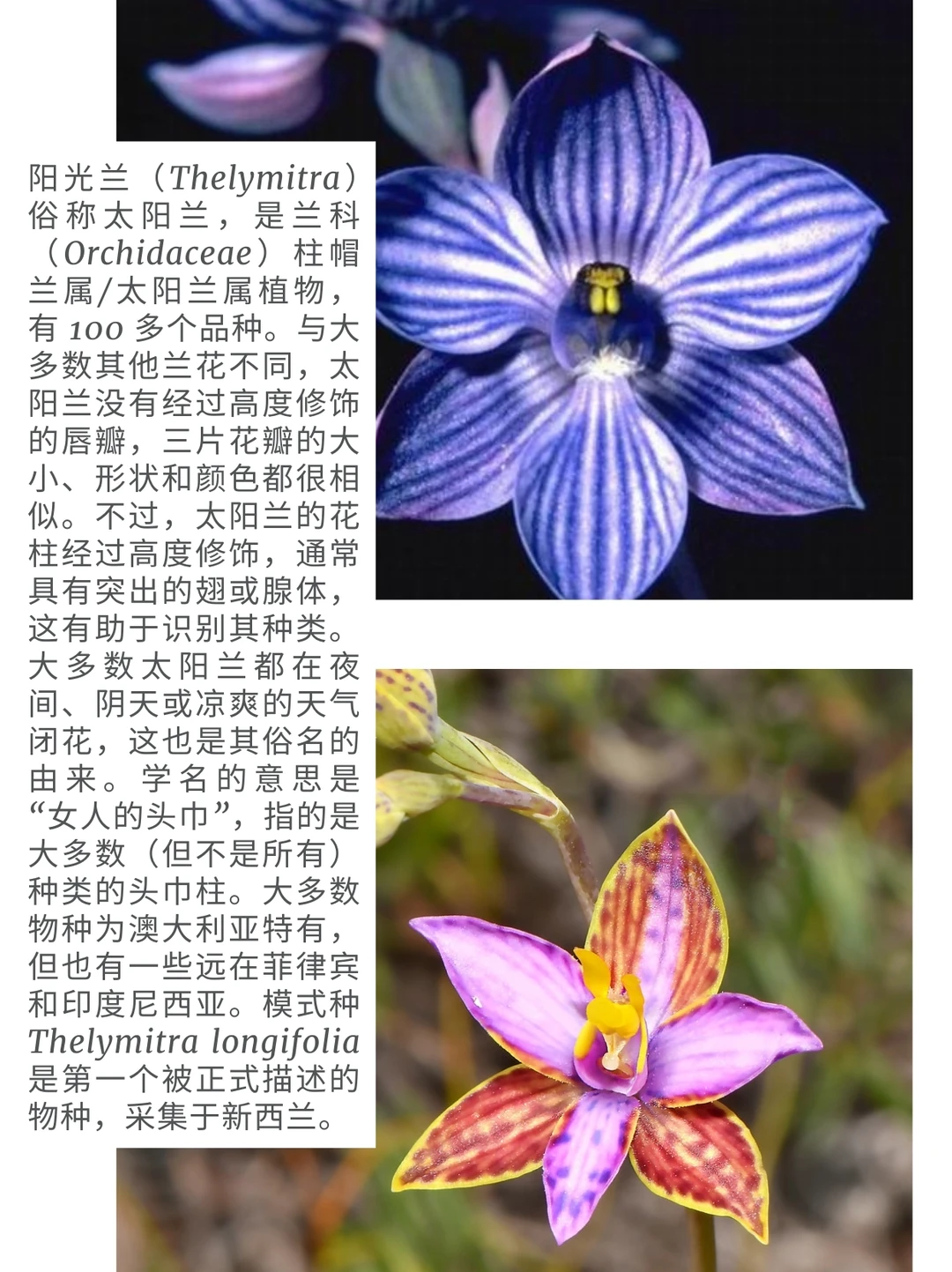 阳光兰（Thelymitra）俗称太阳兰，是兰科（Orchidaceae）柱帽兰属/太阳兰属植物，有100多个品种。与大多数其他兰花不同，太阳兰没有经过高度修饰的唇瓣，三片花瓣的大小、形状和颜色都很相似。不过，太阳兰的花柱经过高度修饰，通常具有突出的翅或腺体，这有助于识别其种类。大多数太阳兰都在夜间、阴天或凉爽的天气闭花，这也是其俗名的由来。学名的意思是“女人的头巾”，指的是大多数（但不是所有）种类的头巾柱。大多数物种为澳大利亚特有，但也有一些远在菲律宾和印度尼西亚。模式种Thelymitra longifolia是第一个被正式描述的物种，采集于新西兰。